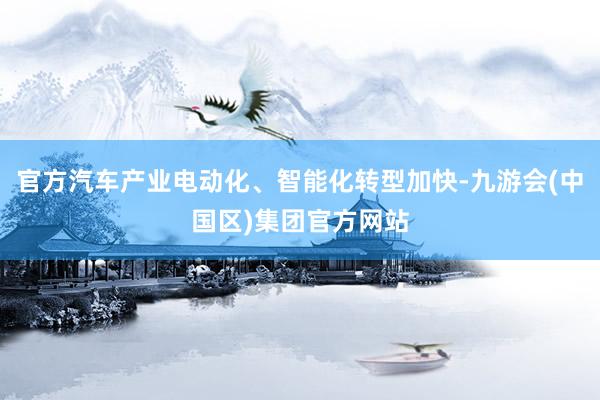 官方汽车产业电动化、智能化转型加快-九游会(中国区)集团官方网站